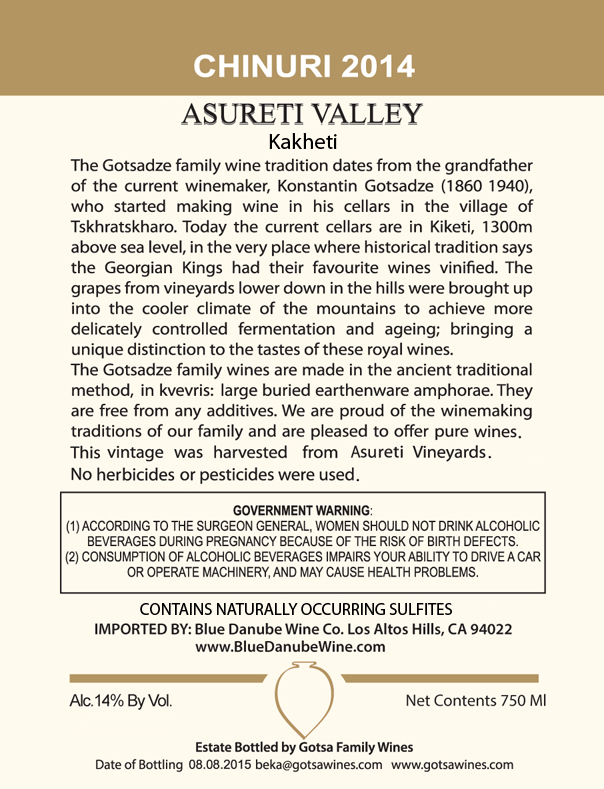 CHINURI 2014

ASURETI VALLEY
Kakheti

The Gotsadze family wine tradition dates from the grandfather of the current winemaker, Konstantin Gotsadze (1860 1940), who started making wine in his cellars in the village of Tskhratskharo. Today the current cellars are in Kiketi, 1300m above sea level, in the very place where historical tradition says the Georgian Kings had their favourite wines vinified. The grapes from vineyards lower down in the hills were brought up into the cooler climate of the mountains to achieve more delicately controlled fermentation and ageing; bringing a unique distinction to the tastes of these royal wines.
The Gotsadze family wines are made in the ancient traditional method, in kvevris: large buried earthenware amphorae. They are free from any additives. We are proud of the winemaking traditions of our family and are pleased to offer pure wines.
This vintage was harvested from Asureti Vineyards.
No herbicides or pesticides were used.

GOVERNMENT WARNING:
(1) ACCORDING TO THE SURGEON GENERAL, WOMEN SHOULD NOT DRINK ALCOHOLIC BEVERAGES DURING PREGNANCY BECAUSE OF THE RISK OF BIRTH DEFECTS.
(2) CONSUMPTION OF ALCOHOLIC BEVERAGES IMPAIRS YOUR ABILITY TO DRIVE A CAR OR OPERATE MACHINERY, AND MAY CAUSE HEALTH PROBLEMS.

CONTAINS NATURALLY OCCURRING SULFITES
IMPORTED BY: Blue Danube Wine Co. Los Altos Hills, CA 94022
www.BlueDanubeWine.com

Alc.14% By Vol.

Net Contents 750 Ml

Estate Bottled by Gotsa Family Wines
Date of Bottling 08.08.2015 beka@gotsawines.com www.gotsawines.com